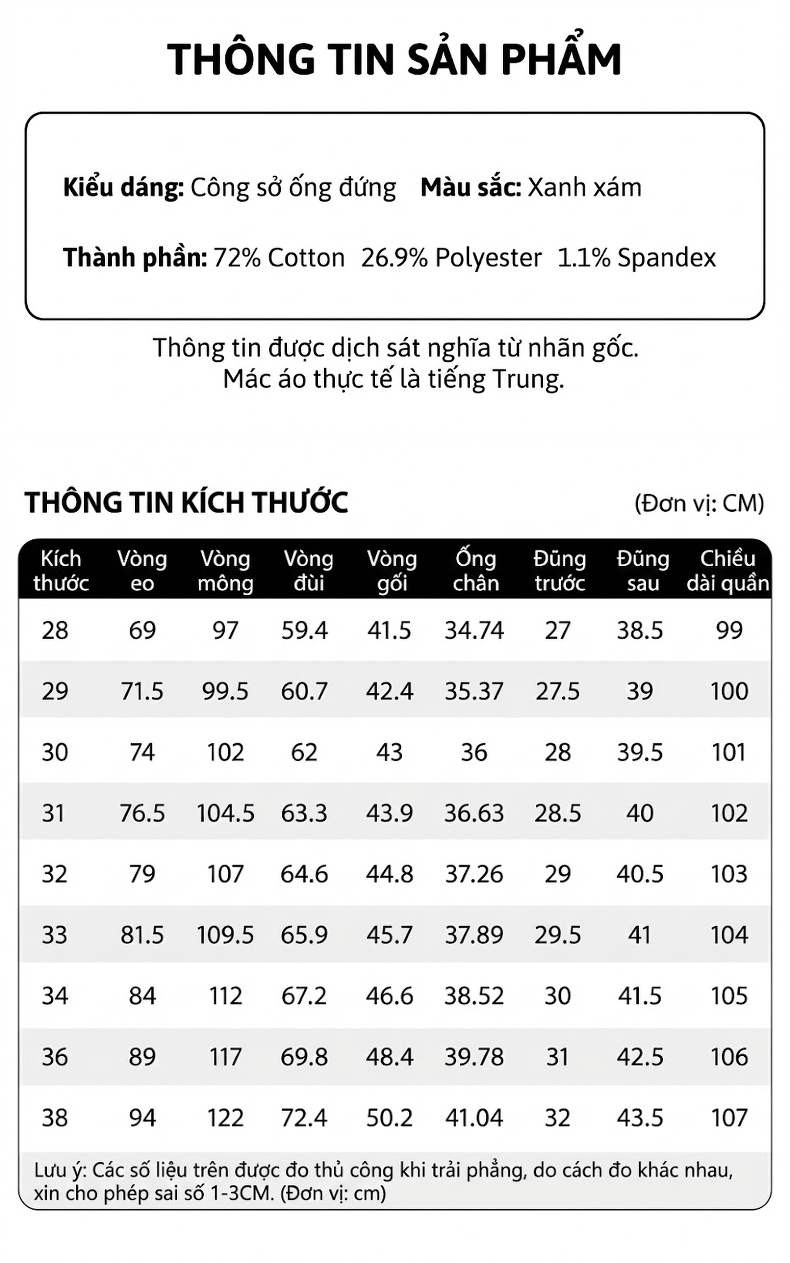 THÔNG TIN SẢN PHẨM

Kiểu dáng: Công sở ống đứng   Màu sắc: Xanh xám

Thành phần: 72% Cotton   26.9% Polyester   1.1% Spandex

Thông tin được dịch sát nghĩa từ nhãn gốc.
Mác áo thực tế là tiếng Trung.

THÔNG TIN KÍCH THƯỚC

(Đơn vị: CM)

| Kích thước | Vòng eo | Vòng mông | Vòng đùi | Vòng gối | Ống chân | Đũng trước | Đũng sau | Chiều dài quần |
|---|---|---|---|---|---|---|---|---|
| 28 | 69 | 97 | 59.4 | 41.5 | 34.74 | 27 | 38.5 | 99 |
| 29 | 71.5 | 99.5 | 60.7 | 42.4 | 35.37 | 27.5 | 39 | 100 |
| 30 | 74 | 102 | 62 | 43 | 36 | 28 | 39.5 | 101 |
| 31 | 76.5 | 104.5 | 63.3 | 43.9 | 36.63 | 28.5 | 40 | 102 |
| 32 | 79 | 107 | 64.6 | 44.8 | 37.26 | 29 | 40.5 | 103 |
| 33 | 81.5 | 109.5 | 65.9 | 45.7 | 37.89 | 29.5 | 41 | 104 |
| 34 | 84 | 112 | 67.2 | 46.6 | 38.52 | 30 | 41.5 | 105 |
| 36 | 89 | 117 | 69.8 | 48.4 | 39.78 | 31 | 42.5 | 106 |
| 38 | 94 | 122 | 72.4 | 50.2 | 41.04 | 32 | 43.5 | 107 |

Lưu ý: Các số liệu trên được đo thủ công khi trải phẳng, do cách đo khác nhau, xin cho phép sai số 1-3CM. (Đơn vị: cm)